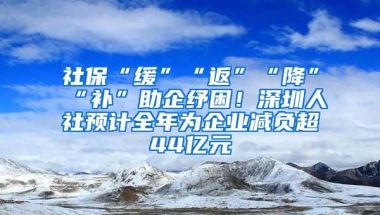 社保“缓”“返”“降”“补”助企纾困！深圳人社预计全年为企业减负超44亿元